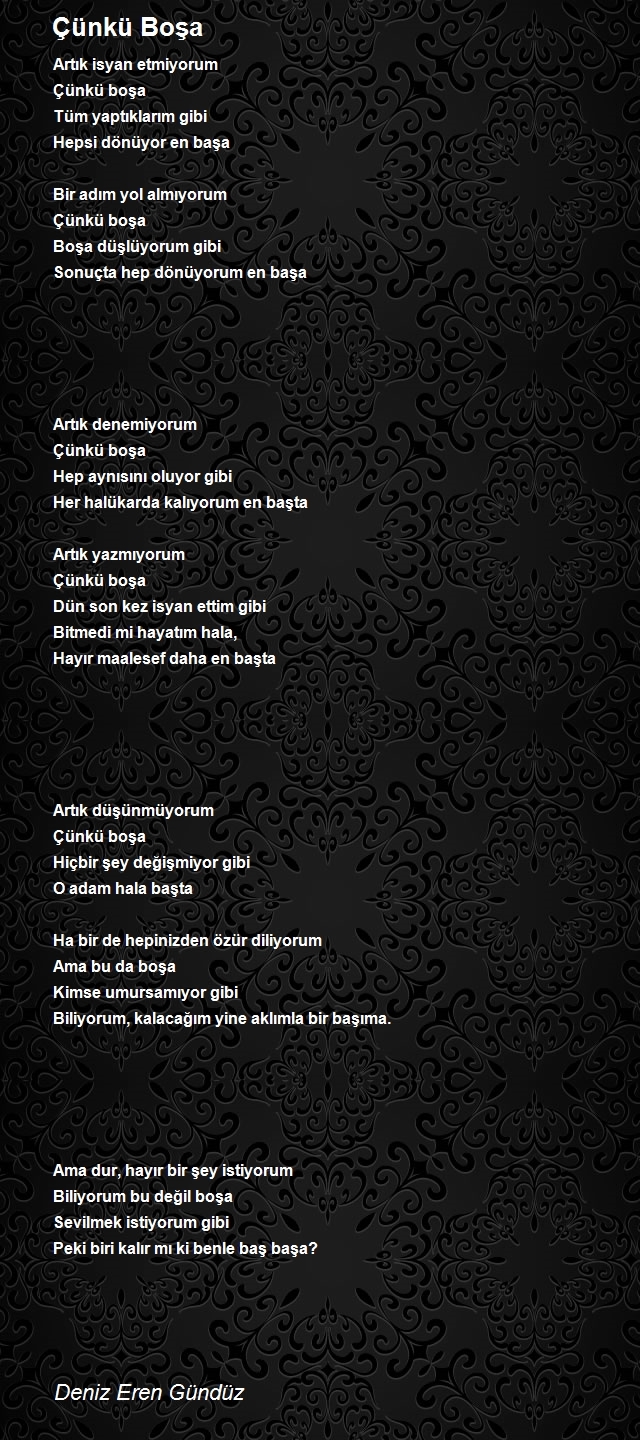 Çünkü Boşa

Artık isyan etmiyorum
Çünkü boşa
Tüm yaptıklarım gibi
Hepsi dönüyor en başa

Bir adım yol almıyorum
Çünkü boşa
Boşa düşlüyorum gibi
Sonuçta hep dönüyorum en başa

Artık denemiyorum
Çünkü boşa
Hep aynısını oluyor gibi
Her halükarda kalıyorum en başta

Artık yazmıyorum
Çünkü boşa
Dün son kez isyan ettim gibi
Bitmedi mi hayatım hala,
Hayır maalesef daha en başta

Artık düşünmüyorum
Çünkü boşa
Hiçbir şey değişmiyor gibi
O adam hala başta

Ha bir de hepinizden özür diliyorum
Ama bu da boşa
Kimse umursamıyor gibi
Biliyorum, kalacağım yine aklımla bir başıma.

Ama dur, hayır bir şey istiyorum
Biliyorum bu değil boşa
Sevilmek istiyorum gibi
Peki biri kalır mı ki benle baş başa?

Deniz Eren Gündüz